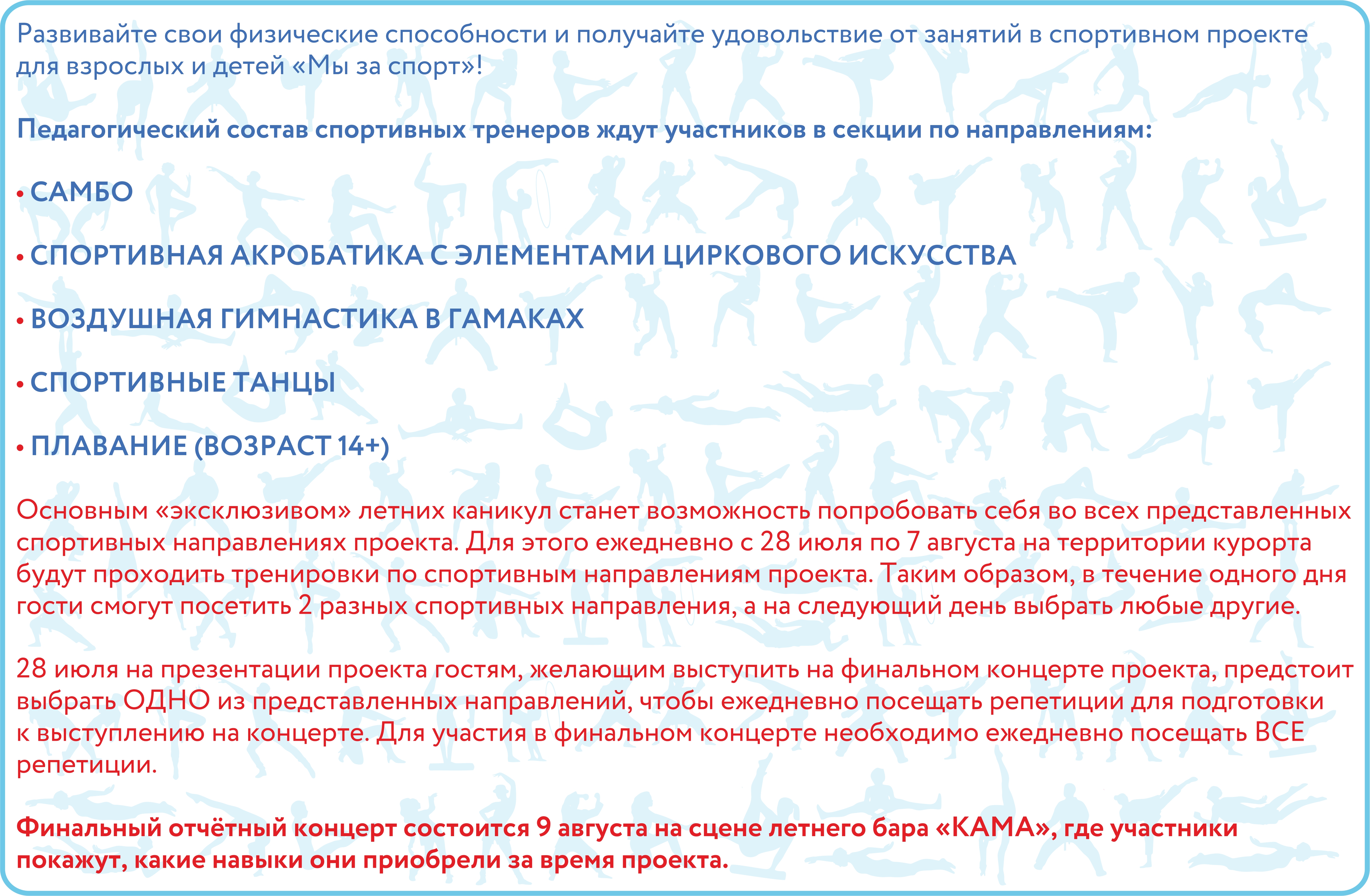 Развивайте свои физические способности и получайте удовольствие от занятий в спортивном проекте для взрослых и детей «Мы за спорт»!

Педагогический состав спортивных тренеров ждут участников в секции по направлениям:

• САМБО

• СПОРТИВНАЯ АКРОБАТИКА С ЭЛЕМЕНТАМИ ЦИРКОВОГО ИСКУССТВА

• ВОЗДУШНАЯ ГИМНАСТИКА В ГАМАКАХ

• СПОРТИВНЫЕ ТАНЦЫ

• ПЛАВАНИЕ (ВОЗРАСТ 14+)

Основным «эксклюзивом» летних каникул станет возможность попробовать себя во всех представленных спортивных направлениях проекта. Для этого ежедневно с 28 июля по 7 августа на территории курорта будут проходить тренировки по спортивным направлениям проекта. Таким образом, в течение одного дня гости смогут посетить 2 разных спортивных направления, а на следующий день выбрать любые другие.

28 июля на презентации проекта гостям, желающим выступить на финальном концерте проекта, предстоит выбрать ОДНО из представленных направлений, чтобы ежедневно посещать репетиции для подготовки к выступлению на концерте. Для участия в финальном концерте необходимо ежедневно посещать ВСЕ репетиции.

Финальный отчётный концерт состоится 9 августа на сцене летнего бара «КАМА», где участники покажут, какие навыки они приобрели за время проекта.